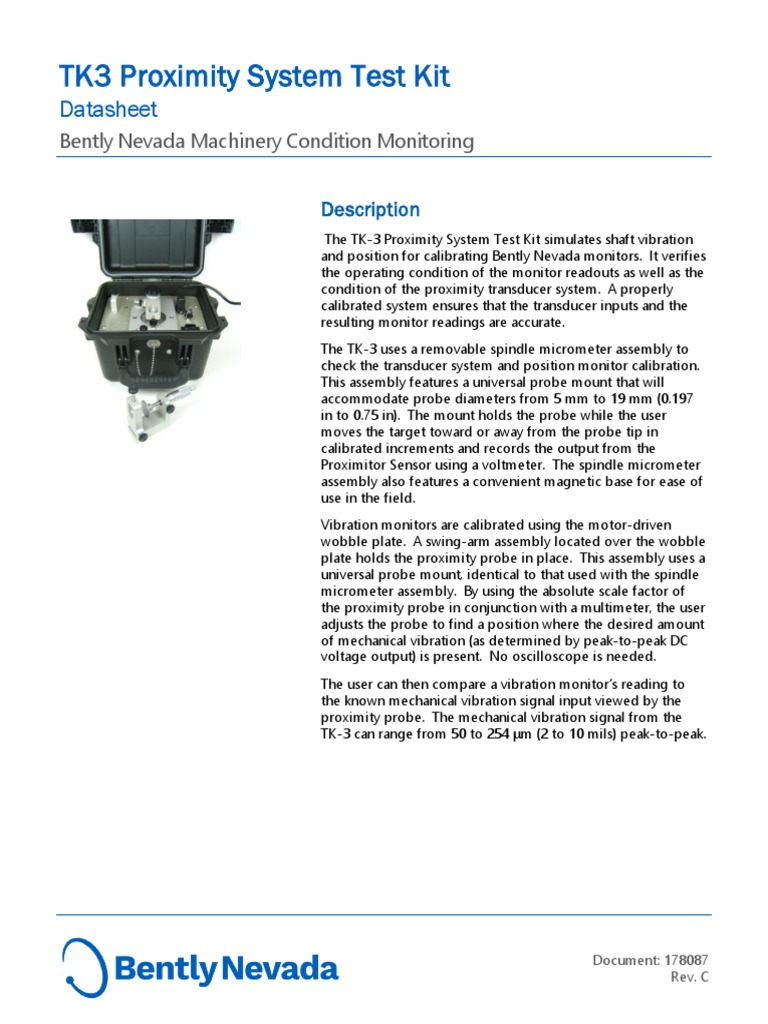 TK3 Proximity System Test Kit

Datasheet

Bently Nevada Machinery Condition Monitoring

Description

The TK-3 Proximity System Test Kit simulates shaft vibration and position for calibrating Bently Nevada monitors. It verifies the operating condition of the monitor readouts as well as the condition of the proximity transducer system. A properly calibrated system ensures that the transducer inputs and the resulting monitor readings are accurate.

The TK-3 uses a removable spindle micrometer assembly to check the transducer system and position monitor calibration. This assembly features a universal probe mount that will accommodate probe diameters from 5 mm to 19 mm (0.197 in to 0.75 in). The mount holds the probe while the user moves the target toward or away from the probe tip in calibrated increments and records the output from the Proximitor Sensor using a voltmeter. The spindle micrometer assembly also features a convenient magnetic base for ease of use in the field.

Vibration monitors are calibrated using the motor-driven wobble plate. A swing-arm assembly located over the wobble plate holds the proximity probe in place. This assembly uses a universal probe mount, identical to that used with the spindle micrometer assembly. By using the absolute scale factor of the proximity probe in conjunction with a multimeter, the user adjusts the probe to find a position where the desired amount of mechanical vibration (as determined by peak-to-peak DC voltage output) is present. No oscilloscope is needed.

The user can then compare a vibration monitor's reading to the known mechanical vibration signal input viewed by the proximity probe. The mechanical vibration signal from the TK-3 can range from 50 to 254 µm (2 to 10 mils) peak-to-peak.

Bently Nevada

Document: 178087
Rev. C